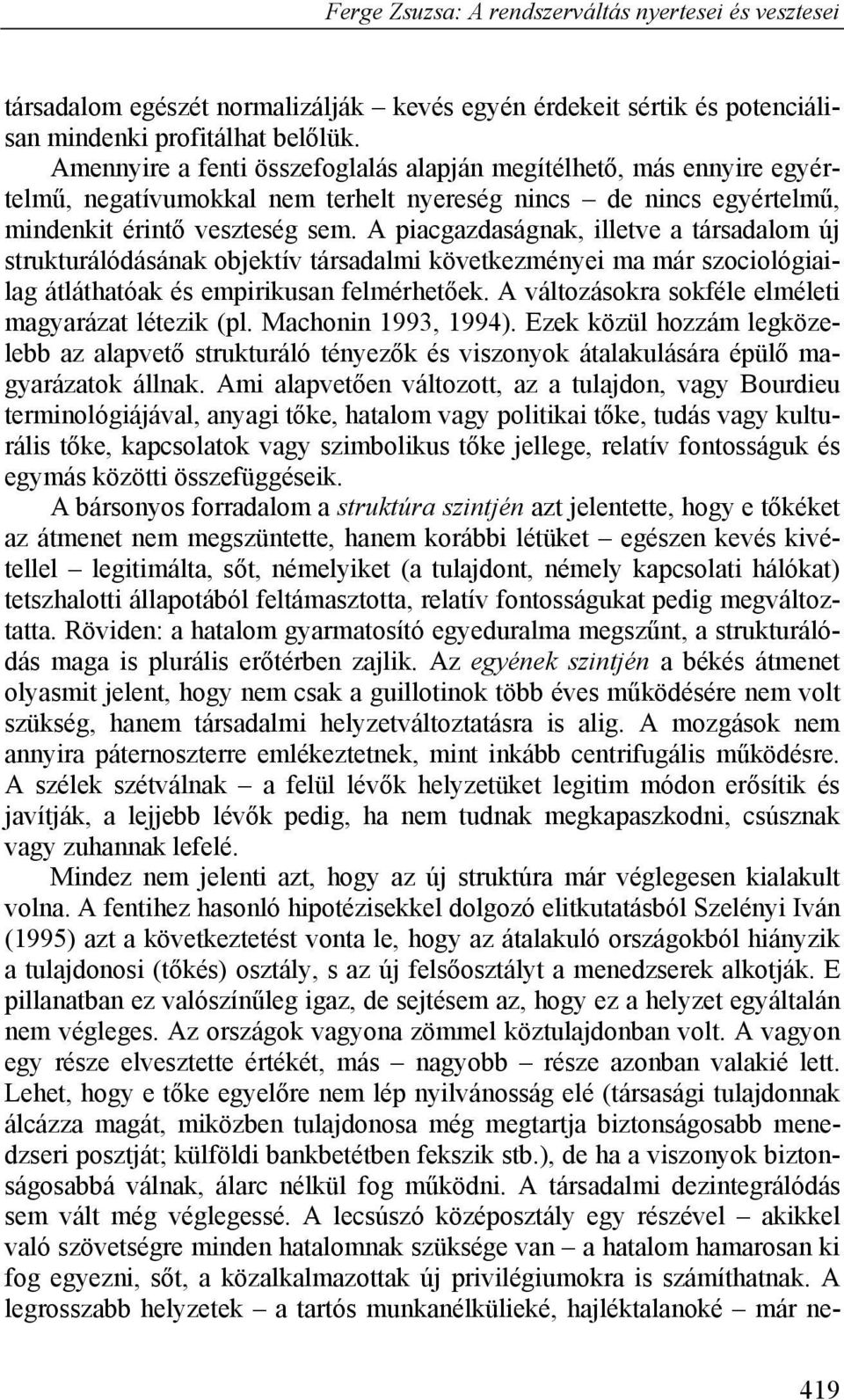 Ferge Zsuzsa: A rendszerváltás nyertesei és vesztesei

társadalom egészét normalizálják – kevés egyén érdekeit sértik és potenciálisan mindenki profitálhat belőlük.

Amennyire a fenti összefoglalás alapján megítélhető, más ennyire egyértelmű, negatívumokkal nem terhelt nyereség nincs – de nincs egyértelmű, mindenkit érintő veszteség sem. A piacgazdaságnak, illetve a társadalom új strukturálódásának objektív társadalmi következményei ma már szociológiailag átláthatóak és empirikusan felmérhetőek. A változásokra sokféle elméleti magyarázat létezik (pl. Machonin 1993, 1994). Ezek közül hozzám legközelebb az alapvető strukturáló tényezők és viszonyok átalakulására épülő magyarázatok állnak. Ami alapvetően változott, az a tulajdon, vagy Bourdieu terminológiájával, anyagi tőke, hatalom vagy politikai tőke, tudás vagy kulturális tőke, kapcsolatok vagy szimbolikus tőke jellege, relatív fontosságuk és egymás közötti összefüggéseik.

A bársonyos forradalom a struktúra szintjén azt jelentette, hogy e tőkéket az átmenet nem megszüntette, hanem korábbi létüket – egészen kevés kivétellel – legitimálta, sőt, némelyiket (a tulajdont, némely kapcsolati hálókat) tetszhalotti állapotából feltámasztotta, relatív fontosságukat pedig megváltoztatta. Röviden: a hatalom gyarmatosító egyeduralma megszűnt, a strukturálódás maga is plurális erőtérben zajlik. Az egyének szintjén a békés átmenet olyasmit jelent, hogy nem csak a guillotinok több éves működésére nem volt szükség, hanem társadalmi helyzetváltoztatásra is alig. A mozgások nem annyira páternoszterre emlékeztetnek, mint inkább centrifugális működésre. A szélek szétválnak – a felül lévők helyzetüket legitim módon erősítik és javítják, a lejjebb lévők pedig, ha nem tudnak megkapaszkodni, csúsznak vagy zuhannak lefelé.

Mindez nem jelenti azt, hogy az új struktúra már véglegesen kialakult volna. A fentihez hasonló hipotézisekkel dolgozó elitkutatásból Szelényi Iván (1995) azt a következtetést vonta le, hogy az átalakuló országokból hiányzik a tulajdonosi (tőkés) osztály, s az új felsőosztályt a menedzserek alkotják. E pillanatban ez valószínűleg igaz, de sejtésem az, hogy ez a helyzet egyáltalán nem végleges. Az országok vagyona zömmel köztulajdonban volt. A vagyon egy része elvesztette értékét, más – nagyobb – része azonban valakié lett. Lehet, hogy e tőke egyelőre nem lép nyilvánosság elé (társasági tulajdonnak álcázza magát, miközben tulajdonosa még megtartja biztonságosabb menedzseri posztját; külföldi bankbetétben fekszik stb.), de ha a viszonyok biztonságosabbá válnak, álarc nélkül fog működni. A társadalmi dezintegrálódás sem vált még véglegessé. A lecsúszó középosztály egy részével – akikkel való szövetségre minden hatalomnak szüksége van – a hatalom hamarosan ki fog egyezni, sőt, a közalkalmazottak új privilégiumokra is számíthatnak. A legrosszabb helyzetek – a tartós munkanélkülieké, hajléktalanoké – már ne-

419